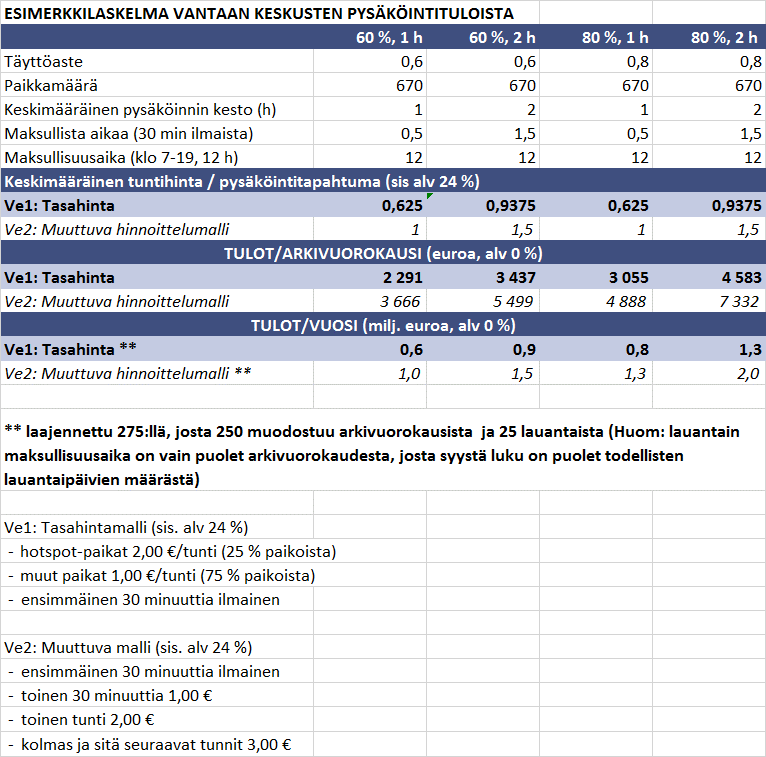 ESIMERKKILASKELMA VANTAAN KESKUSTEN PYSÄKÖINTITULOISTA

| | 60 %, 1 h | 60 %, 2 h | 80 %, 1 h | 80 %, 2 h |
|---|---|---|---|---|
| Täyttöaste | 0,6 | 0,6 | 0,8 | 0,8 |
| Paikkamäärä | 670 | 670 | 670 | 670 |
| Keskimääräinen pysäköinnin kesto (h) | 1 | 2 | 1 | 2 |
| Maksullista aikaa (30 min ilmaista) | 0,5 | 1,5 | 0,5 | 1,5 |
| Maksullisuusaika (klo 7-19, 12 h) | 12 | 12 | 12 | 12 |
| Keskimääräinen tuntihinta / pysäköintitapahtuma (sis alv 24 %) | | | | |
| Ve1: Tasahinta | 0,625 | 0,9375 | 0,625 | 0,9375 |
| Ve2: Muuttuva hinnoittelumalli | 1 | 1,5 | 1 | 1,5 |
| TULOT/ARKIVUOROKAUSI (euroa, alv 0 %) | | | | |
| Ve1: Tasahinta | 2 291 | 3 437 | 3 055 | 4 583 |
| Ve2: Muuttuva hinnoittelumalli | 3 666 | 5 499 | 4 888 | 7 332 |
| TULOT/VUOSI (milj. euroa, alv 0 %) | | | | |
| Ve1: Tasahinta ** | 0,6 | 0,9 | 0,8 | 1,3 |
| Ve2: Muuttuva hinnoittelumalli ** | 1,0 | 1,5 | 1,3 | 2,0 |

** laajennettu 275:llä, josta 250 muodostuu arkivuorokausista ja 25 lauantaista (Huom: lauantain maksullisuusaika on vain puolet arkivuorokaudesta, josta syystä luku on puolet todellisten lauantaipäivien määrästä)

Ve1: Tasahintamalli (sis. alv 24 %)
- hotspot-paikat 2,00 €/tunti (25 % paikoista)
- muut paikat 1,00 €/tunti (75 % paikoista)
- ensimmäinen 30 minuuttia ilmainen

Ve2: Muuttuva malli (sis. alv 24 %)
- ensimmäinen 30 minuuttia ilmainen
- toinen 30 minuuttia 1,00 €
- toinen tunti 2,00 €
- kolmas ja sitä seuraavat tunnit 3,00 €